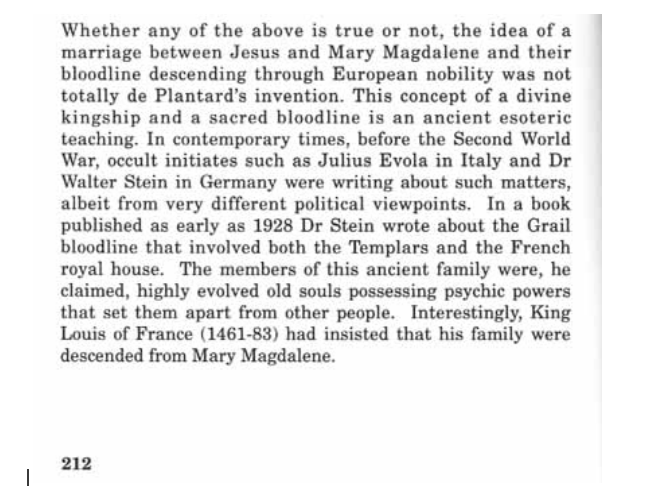 Whether any of the above is true or not, the idea of a marriage between Jesus and Mary Magdalene and their bloodline descending through European nobility was not totally de Plantard's invention. This concept of a divine kingship and a sacred bloodline is an ancient esoteric teaching. In contemporary times, before the Second World War, occult initiates such as Julius Evola in Italy and Dr Walter Stein in Germany were writing about such matters, albeit from very different political viewpoints. In a book published as early as 1928 Dr Stein wrote about the Grail bloodline that involved both the Templars and the French royal house. The members of this ancient family were, he claimed, highly evolved old souls possessing psychic powers that set them apart from other people. Interestingly, King Louis of France (1461-83) had insisted that his family were descended from Mary Magdalene.

212